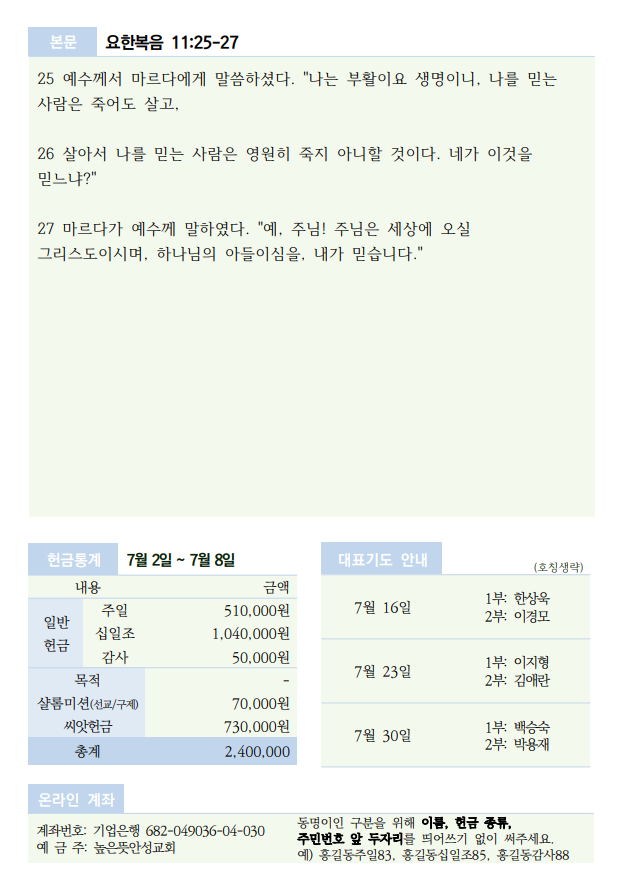 본문 요한복음 11:25-27

25 예수께서 마르다에게 말씀하셨다. "나는 부활이요 생명이니, 나를 믿는 사람은 죽어도 살고,

26 살아서 나를 믿는 사람은 영원히 죽지 아니할 것이다. 네가 이것을 믿느냐?"

27 마르다가 예수께 말하였다. "예, 주님! 주님은 세상에 오실 그리스도이시며, 하나님의 아들이심을, 내가 믿습니다."

헌금통계 7월 2일 ~ 7월 8일

| 내용 | | 금액 |
|---|---|---|
| 일반 헌금 | 주일 | 510,000원 |
| | 십일조 | 1,040,000원 |
| | 감사 | 50,000원 |
| 목적 | | - |
| 샬롬미션(선교/구제) | | 70,000원 |
| 씨앗헌금 | | 730,000원 |
| 총계 | | 2,400,000 |

대표기도 안내

(호칭생략)

7월 16일
1부: 한상욱
2부: 이경모

7월 23일
1부: 이지형
2부: 김애란

7월 30일
1부: 백승숙
2부: 박용재

온라인 계좌

계좌번호: 기업은행 682-049036-04-030
예 금 주: 높은뜻안성교회

동명이인 구분을 위해 이름, 헌금 종류, 주민번호 앞 두자리를 띄어쓰기 없이 써주세요.
예) 홍길동주일83, 홍길동십일조85, 홍길동감사88